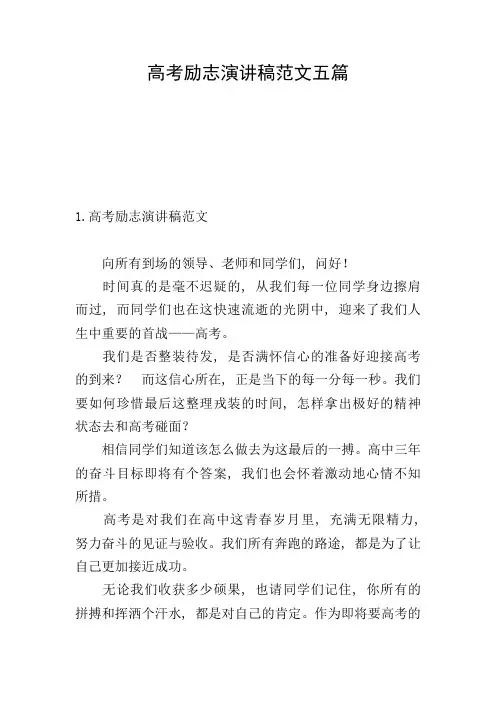 高考励志演讲稿范文五篇

1. 高考励志演讲稿范文

向所有到场的领导、老师和同学们，问好！

时间真的是毫不迟疑的，从我们每一位同学身边擦肩而过，而同学们也在这快速流逝的光阴中，迎来了我们人生中重要的首战——高考。

我们是否整装待发，是否满怀信心的准备好迎接高考的到来？ 而这信心所在，正是当下的每一分每一秒。我们要如何珍惜最后这整理戎装的时间，怎样拿出极好的精神状态去和高考碰面？

相信同学们知道该怎么做去为这最后的一搏。高中三年的奋斗目标即将有个答案，我们也会怀着激动地心情不知所措。

高考是对我们在高中这青春岁月里，充满无限精力，努力奋斗的见证与验收。我们所有奔跑的路途，都是为了让自己更加接近成功。

无论我们收获多少硕果，也请同学们记住，你所有的拼搏和挥洒个汗水，都是对自己的肯定。作为即将要高考的